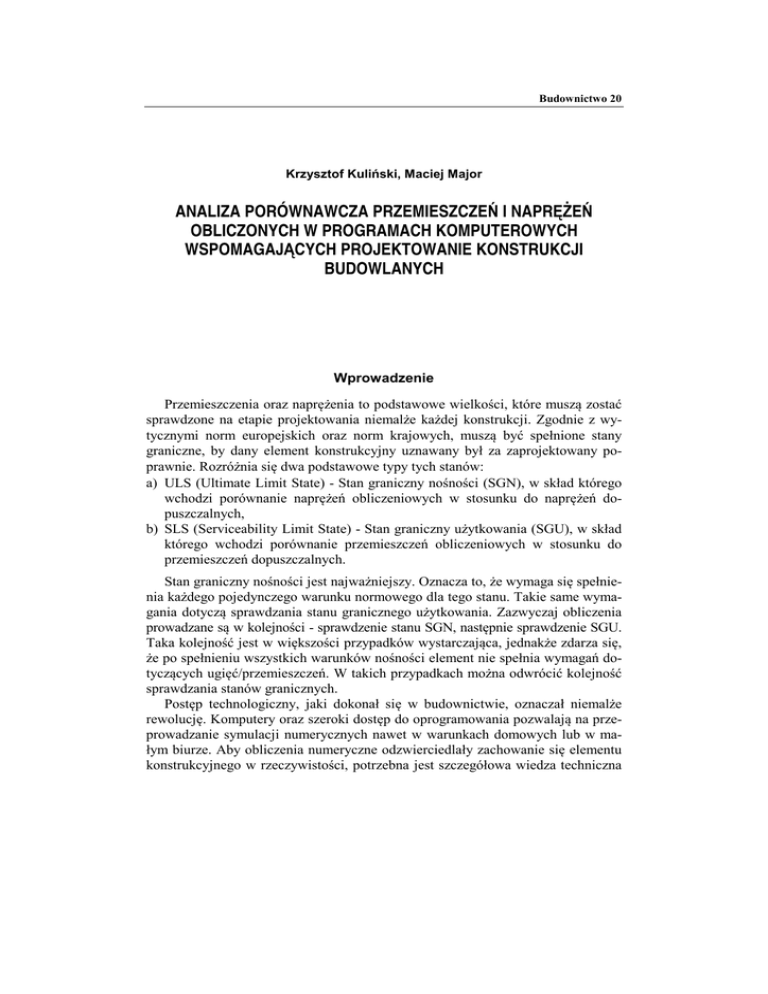 Budownictwo 20

Krzysztof Kuliński, Maciej Major

ANALIZA PORÓWNAWCZA PRZEMIESZCZEŃ I NAPRĘŻEŃ OBLICZONYCH W PROGRAMACH KOMPUTEROWYCH WSPOMAGAJĄCYCH PROJEKTOWANIE KONSTRUKCJI BUDOWLANYCH

Wprowadzenie

Przemieszczenia oraz naprężenia to podstawowe wielkości, które muszą zostać sprawdzone na etapie projektowania niemalże każdej konstrukcji. Zgodnie z wytycznymi norm europejskich oraz norm krajowych, muszą być spełnione stany graniczne, by dany element konstrukcyjny uznawany był za zaprojektowany poprawnie. Rozróżnia się dwa podstawowe typy tych stanów:
a) ULS (Ultimate Limit State) - Stan graniczny nośności (SGN), w skład którego wchodzi porównanie naprężeń obliczeniowych w stosunku do naprężeń dopuszczalnych,
b) SLS (Serviceability Limit State) - Stan graniczny użytkowania (SGU), w skład którego wchodzi porównanie przemieszczeń obliczeniowych w stosunku do przemieszczeń dopuszczalnych.

Stan graniczny nośności jest najważniejszy. Oznacza to, że wymaga się spełnienia każdego pojedynczego warunku normowego dla tego stanu. Takie same wymagania dotyczą sprawdzania stanu granicznego użytkowania. Zazwyczaj obliczenia prowadzane są w kolejności - sprawdzenie stanu SGN, następnie sprawdzenie SGU. Taka kolejność jest w większości przypadków wystarczająca, jednakże zdarza się, że po spełnieniu wszystkich warunków nośności element nie spełnia wymagań dotyczących ugięć/przemieszczeń. W takich przypadkach można odwrócić kolejność sprawdzania stanów granicznych.
Postęp technologiczny, jaki dokonał się w budownictwie, oznaczał niemalże rewolucję. Komputery oraz szeroki dostęp do oprogramowania pozwalają na przeprowadzanie symulacji numerycznych nawet w warunkach domowych lub w małym biurze. Aby obliczenia numeryczne odzwierciedlały zachowanie się elementu konstrukcyjnego w rzeczywistości, potrzebna jest szczegółowa wiedza techniczna